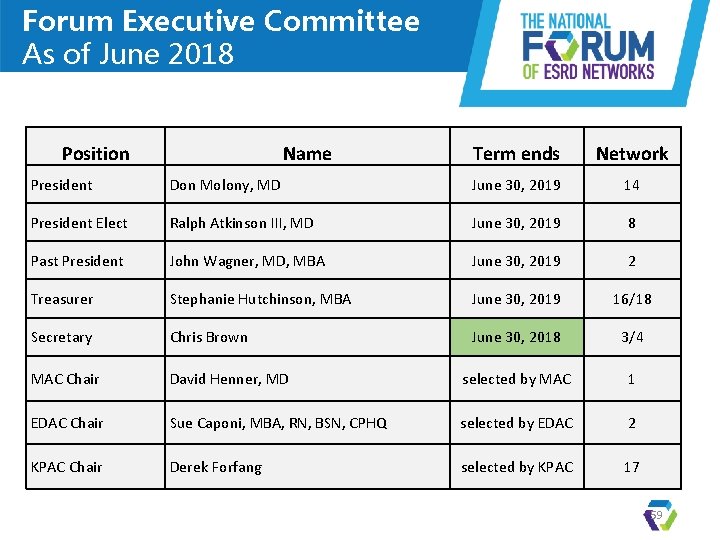 Forum Executive Committee
As of June 2018

THE NATIONAL
FORUM
OF ESRD NETWORKS

| Position | Name | Term ends | Network |
|---|---|---|---|
| President | Don Molony, MD | June 30, 2019 | 14 |
| President Elect | Ralph Atkinson III, MD | June 30, 2019 | 8 |
| Past President | John Wagner, MD, MBA | June 30, 2019 | 2 |
| Treasurer | Stephanie Hutchinson, MBA | June 30, 2019 | 16/18 |
| Secretary | Chris Brown | June 30, 2018 | 3/4 |
| MAC Chair | David Henner, MD | selected by MAC | 1 |
| EDAC Chair | Sue Caponi, MBA, RN, BSN, CPHQ | selected by EDAC | 2 |
| KPAC Chair | Derek Forfang | selected by KPAC | 17 |

59